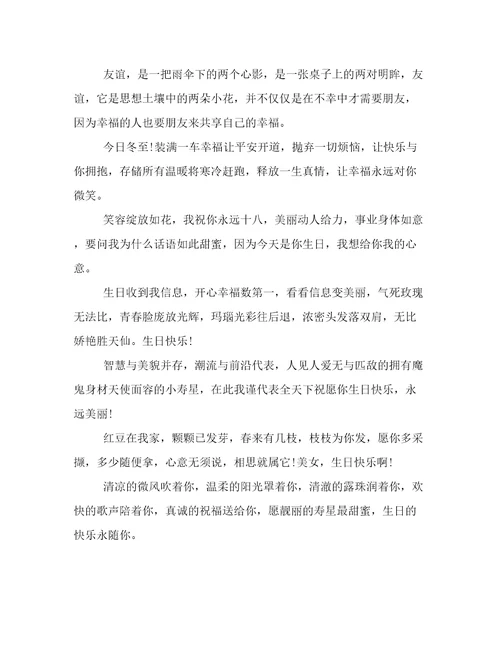 友谊，是一把雨伞下的两个心影，是一张桌子上的两对明眸，友谊，它是思想土壤中的两朵小花，并不仅仅是在不幸中才需要朋友，因为幸福的人也要朋友来共享自己的幸福。

今日冬至!装满一车幸福让平安开道，抛弃一切烦恼，让快乐与你拥抱，存储所有温暖将寒冷赶跑，释放一生真情，让幸福永远对你微笑。

笑容绽放如花，我祝你永远十八，美丽动人给力，事业身体如意，要问我为什么话语如此甜蜜，因为今天是你生日，我想给你我的心意。

生日收到我信息，开心幸福数第一，看看信息变美丽，气死玫瑰无法比，青春脸庞放光辉，玛瑙光彩往后退，浓密头发落双肩，无比娇艳胜天仙。生日快乐!

智慧与美貌并存，潮流与前沿代表，人见人爱无与匹敌的拥有魔鬼身材天使面容的小寿星，在此我谨代表全天下祝愿你生日快乐，永远美丽!

红豆在我家，颗颗已发芽，春来有几枝，枝枝为你发，愿你多采撷，多少随便拿，心意无须说，相思就属它!美女，生日快乐啊!

清凉的微风吹着你，温柔的阳光罩着你，清澈的露珠润着你，欢快的歌声陪着你，真诚的祝福送给你，愿靓丽的寿星最甜蜜，生日的快乐永随你。